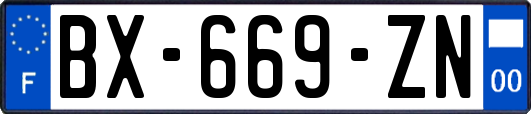 F

BX-669-ZN

00